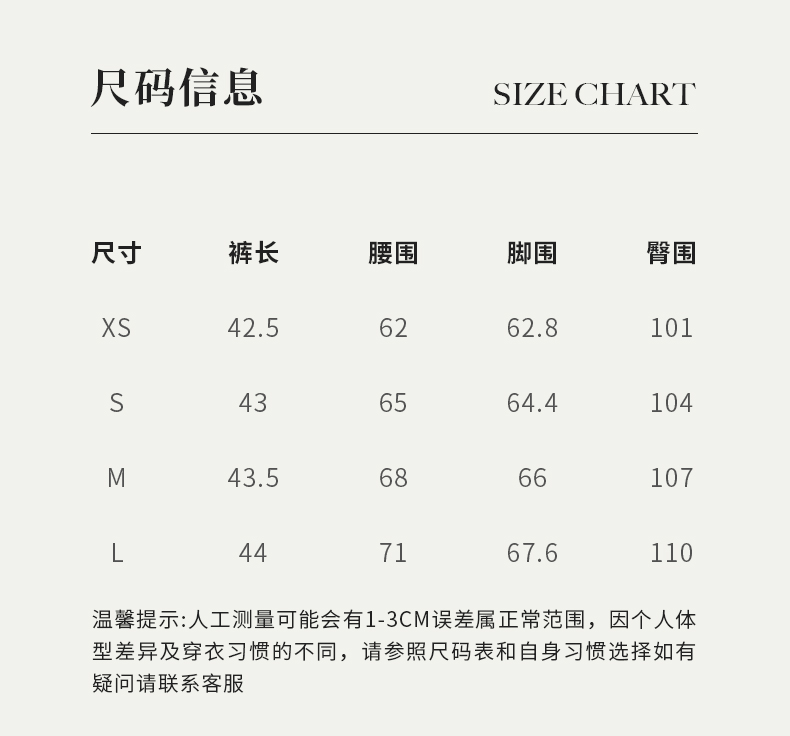 尺码信息

SIZE CHART

| 尺寸 | 裤长 | 腰围 | 脚围 | 臀围 |
|---|---|---|---|---|
| XS | 42.5 | 62 | 62.8 | 101 |
| S | 43 | 65 | 64.4 | 104 |
| M | 43.5 | 68 | 66 | 107 |
| L | 44 | 71 | 67.6 | 110 |

温馨提示:人工测量可能会有1-3CM误差属正常范围，因个人体型差异及穿衣习惯的不同，请参照尺码表和自身习惯选择如有疑问请联系客服